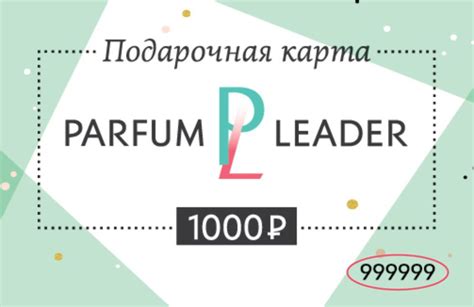 Подарочная карта

PARFUM PL LEADER

1000 ₽

999999